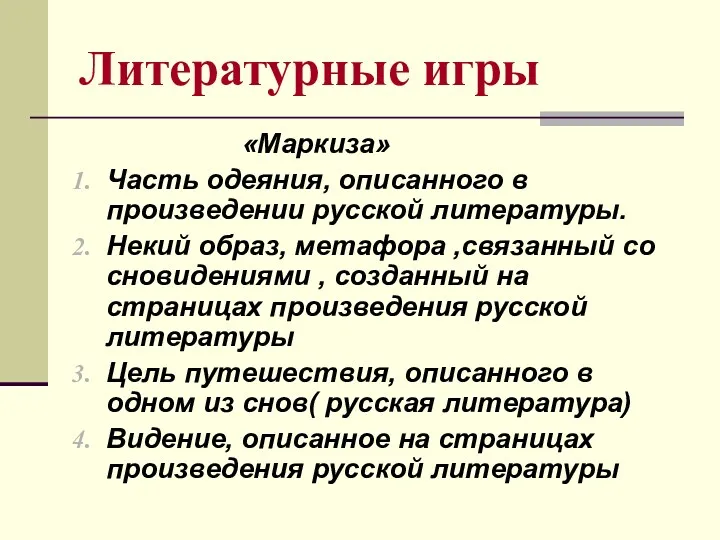 Литературные игры

«Маркиза»

1. Часть одеяния, описанного в произведении русской литературы.
2. Некий образ, метафора ,связанный со сновидениями , созданный на страницах произведения русской литературы
3. Цель путешествия, описанного в одном из снов( русская литература)
4. Видение, описанное на страницах произведения русской литературы